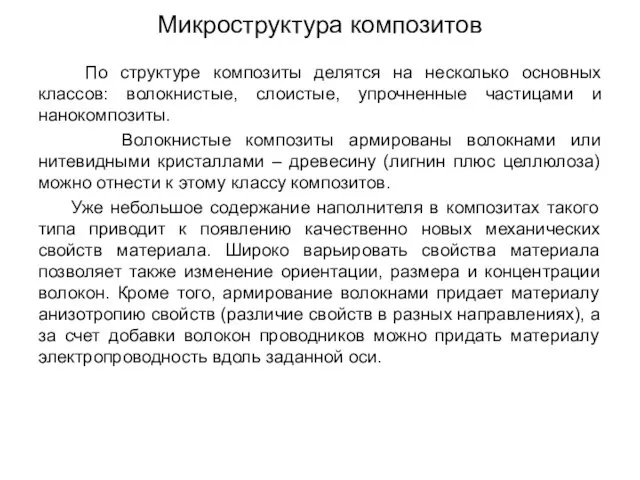 Микроструктура композитов

По структуре композиты делятся на несколько основных классов: волокнистые, слоистые, упрочненные частицами и нанокомпозиты.

Волокнистые композиты армированы волокнами или нитевидными кристаллами – древесину (лигнин плюс целлюлоза) можно отнести к этому классу композитов.

Уже небольшое содержание наполнителя в композитах такого типа приводит к появлению качественно новых механических свойств материала. Широко варьировать свойства материала позволяет также изменение ориентации, размера и концентрации волокон. Кроме того, армирование волокнами придает материалу анизотропию свойств (различие свойств в разных направлениях), а за счет добавки волокон проводников можно придать материалу электропроводность вдоль заданной оси.